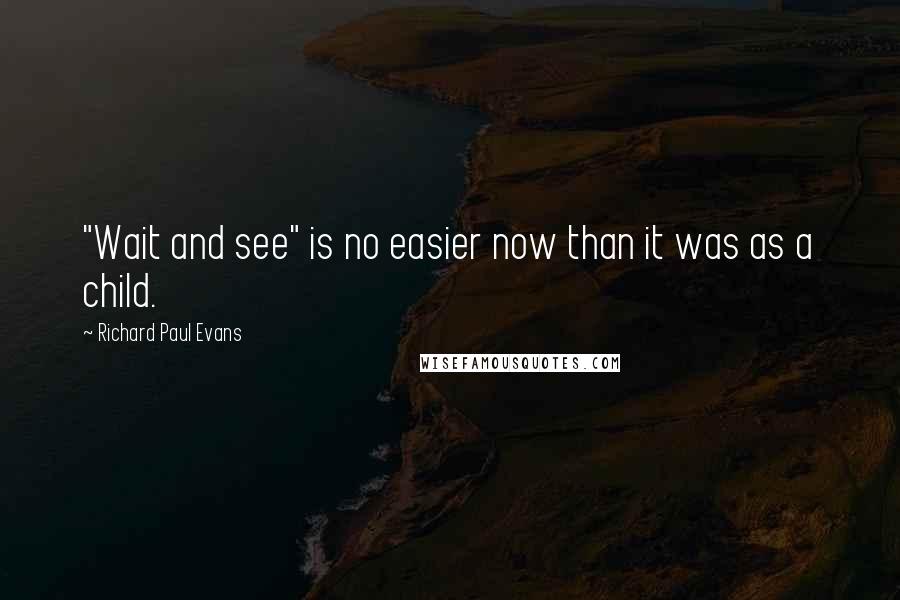 "Wait and see" is no easier now than it was as a child.

~ Richard Paul Evans

WISEFAMOUSQUOTES.COM